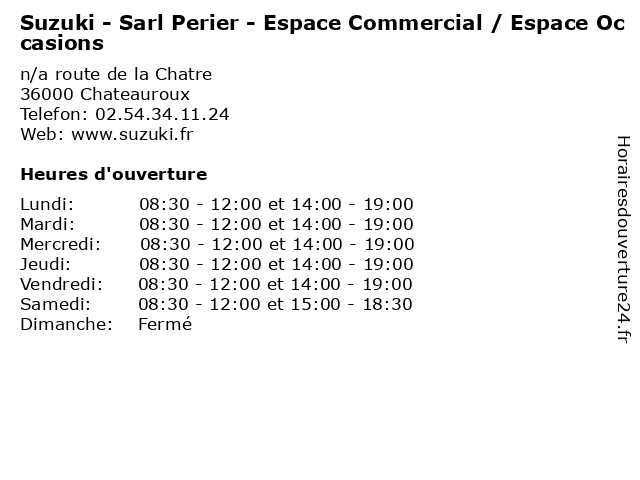 Suzuki - Sarl Perier - Espace Commercial / Espace Occasions

n/a route de la Chatre
36000 Chateauroux
Telefon: 02.54.34.11.24
Web: www.suzuki.fr

Heures d'ouverture

Lundi: 08:30 - 12:00 et 14:00 - 19:00
Mardi: 08:30 - 12:00 et 14:00 - 19:00
Mercredi: 08:30 - 12:00 et 14:00 - 19:00
Jeudi: 08:30 - 12:00 et 14:00 - 19:00
Vendredi: 08:30 - 12:00 et 14:00 - 19:00
Samedi: 08:30 - 12:00 et 15:00 - 18:30
Dimanche: Fermé

Horairesdouverture24.fr